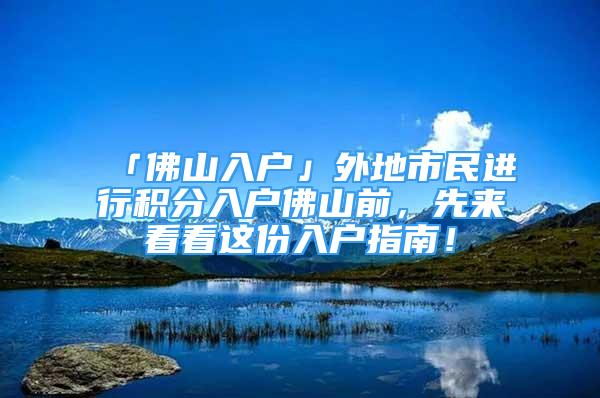 「佛山入户」外地市民进行积分入户佛山前，先来看看这份入户指南！